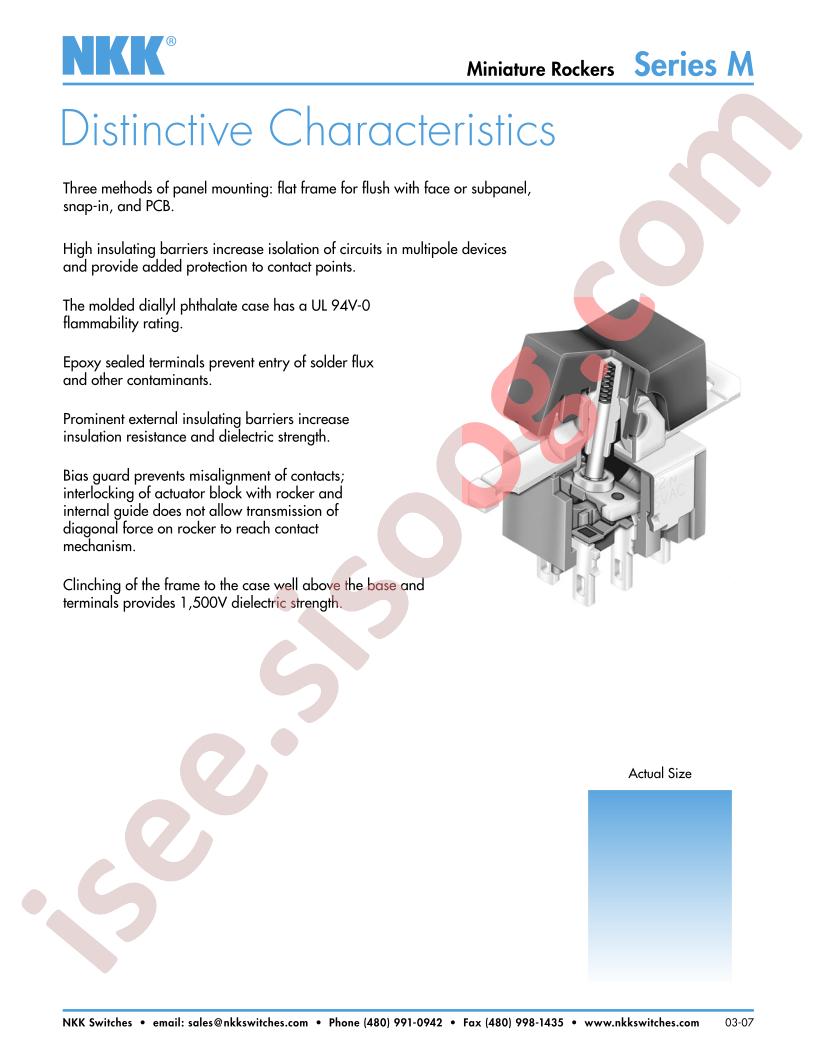 NKK®

Miniature Rockers Series M

Distinctive Characteristics

Three methods of panel mounting: flat frame for flush with face or subpanel, snap-in, and PCB.

High insulating barriers increase isolation of circuits in multipole devices and provide added protection to contact points.

The molded diallyl phthalate case has a UL 94V-0 flammability rating.

Epoxy sealed terminals prevent entry of solder flux and other contaminants.

Prominent external insulating barriers increase insulation resistance and dielectric strength.

Bias guard prevents misalignment of contacts; interlocking of actuator block with rocker and internal guide does not allow transmission of diagonal force on rocker to reach contact mechanism.

Clinching of the frame to the case well above the base and terminals provides 1,500V dielectric strength.

Actual Size

NKK Switches • email: sales@nkkswitches.com • Phone (480) 991-0942 • Fax (480) 998-1435 • www.nkkswitches.com 03-07

isee.sisoog.com